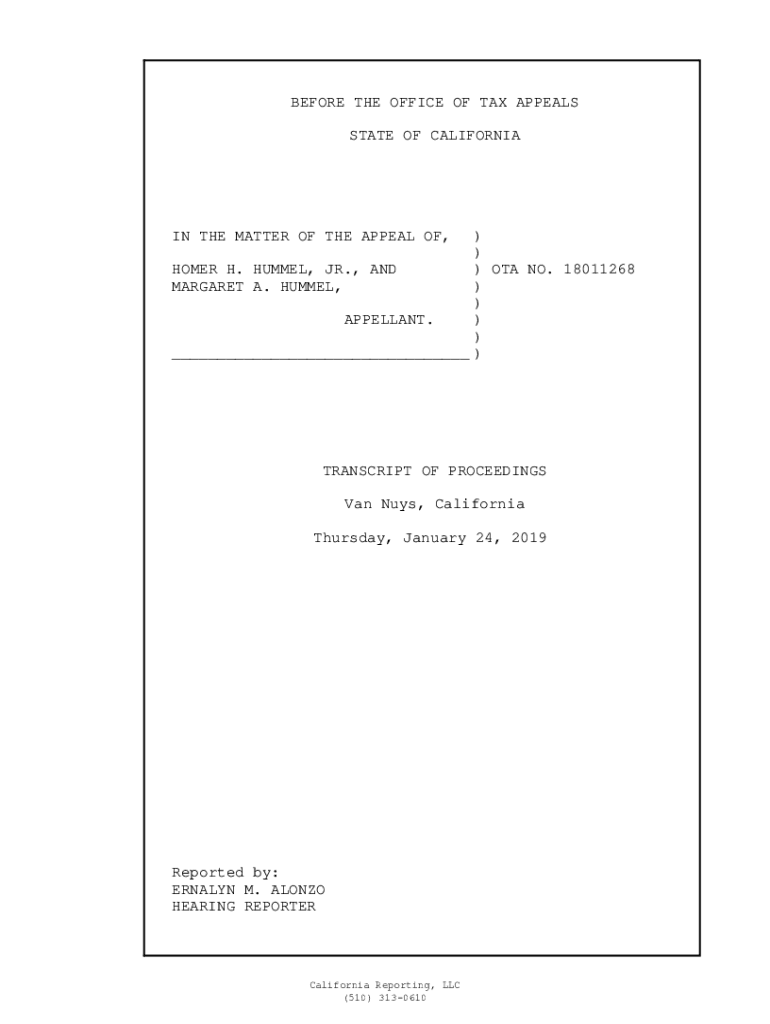 BEFORE THE OFFICE OF TAX APPEALS

STATE OF CALIFORNIA

IN THE MATTER OF THE APPEAL OF, )
)
HOMER H. HUMMEL, JR., AND ) OTA NO. 18011268
MARGARET A. HUMMEL, )
)
APPELLANT. )
)
____ )

TRANSCRIPT OF PROCEEDINGS

Van Nuys, California

Thursday, January 24, 2019

Reported by:
ERNALYN M. ALONZO
HEARING REPORTER

California Reporting, LLC
(510) 313-0610